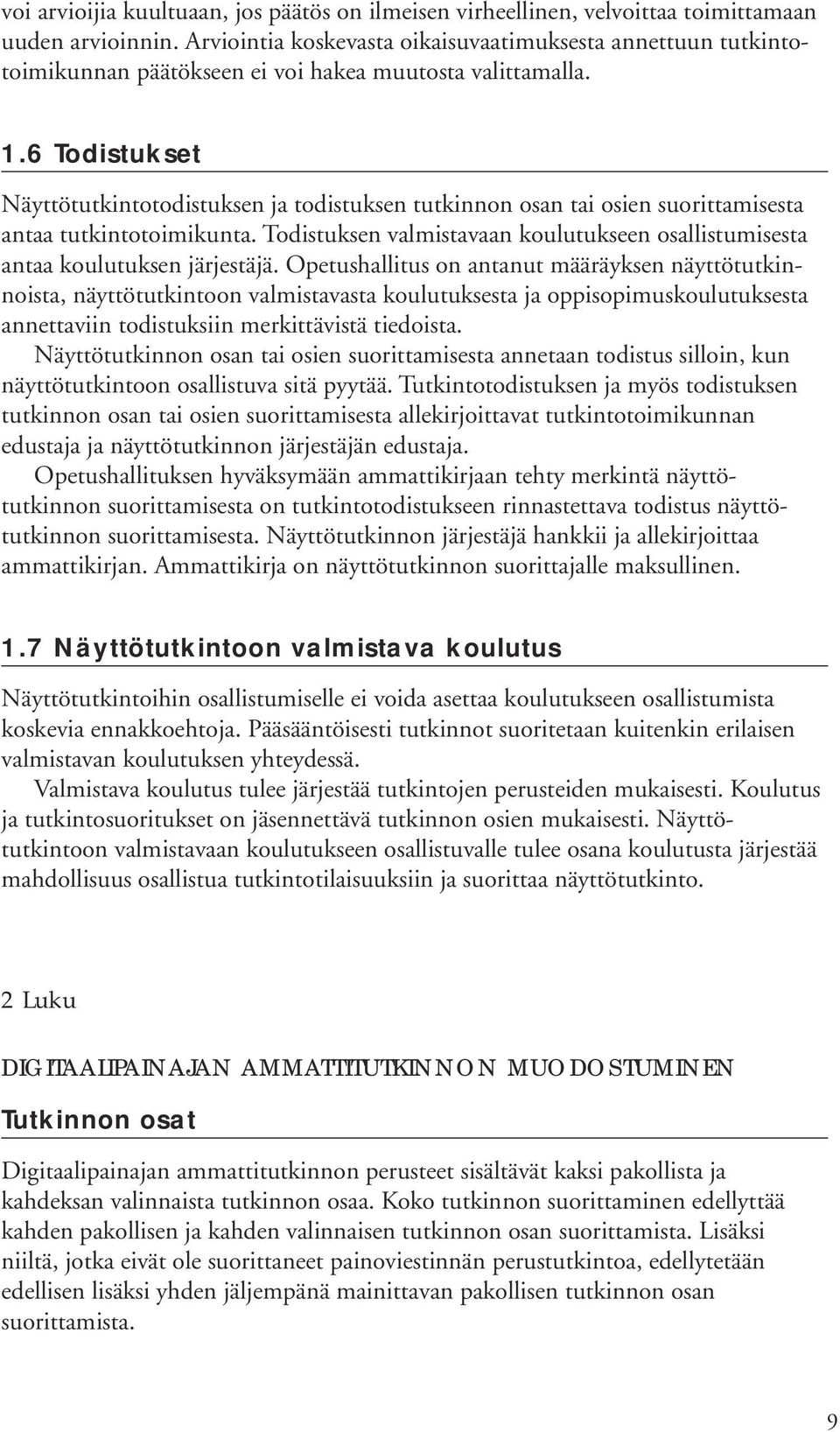 voi arvioijia kuultuaan, jos päätös on ilmeisen virheellinen, velvoittaa toimittamaan uuden arvioinnin. Arviointia koskevasta oikaisuvaatimuksesta annettuun tutkintotoimikunnan päätökseen ei voi hakea muutosta valittamalla.

1.6 Todistukset

Näyttötutkintotodistuksen ja todistuksen tutkinnon osan tai osien suorittamisesta antaa tutkintotoimikunta. Todistuksen valmistavaan koulutukseen osallistumisesta antaa koulutuksen järjestäjä. Opetushallitus on antanut määräyksen näyttötutkinnoista, näyttötutkintoon valmistavasta koulutuksesta ja oppisopimuskoulutuksesta annettaviin todistuksiin merkittävistä tiedoista.

Näyttötutkinnon osan tai osien suorittamisesta annetaan todistus silloin, kun näyttötutkintoon osallistuva sitä pyytää. Tutkintotodistuksen ja myös todistuksen tutkinnon osan tai osien suorittamisesta allekirjoittavat tutkintotoimikunnan edustaja ja näyttötutkinnon järjestäjän edustaja.

Opetushallituksen hyväksymään ammattikirjaan tehty merkintä näyttötutkinnon suorittamisesta on tutkintotodistukseen rinnastettava todistus näyttötutkinnon suorittamisesta. Näyttötutkinnon järjestäjä hankkii ja allekirjoittaa ammattikirjan. Ammattikirja on näyttötutkinnon suorittajalle maksullinen.

1.7 Näyttötutkintoon valmistava koulutus

Näyttötutkintoihin osallistumiselle ei voida asettaa koulutukseen osallistumista koskevia ennakkoehtoja. Pääsääntöisesti tutkinnot suoritetaan kuitenkin erilaisen valmistavan koulutuksen yhteydessä.

Valmistava koulutus tulee järjestää tutkintojen perusteiden mukaisesti. Koulutus ja tutkintosuoritukset on jäsennettävä tutkinnon osien mukaisesti. Näyttötutkintoon valmistavaan koulutukseen osallistuvalle tulee osana koulutusta järjestää mahdollisuus osallistua tutkintotilaisuuksiin ja suorittaa näyttötutkinto.

2 Luku

DIGITAALIPAINAJAN AMMATTITUTKINNON MUODOSTUMINEN

Tutkinnon osat

Digitaalipainajan ammattitutkinnon perusteet sisältävät kaksi pakollista ja kahdeksan valinnaista tutkinnon osaa. Koko tutkinnon suorittaminen edellyttää kahden pakollisen ja kahden valinnaisen tutkinnon osan suorittamista. Lisäksi niiltä, jotka eivät ole suorittaneet painoviestinnän perustutkintoa, edellytetään edellisen lisäksi yhden jäljempänä mainittavan pakollisen tutkinnon osan suorittamista.

9